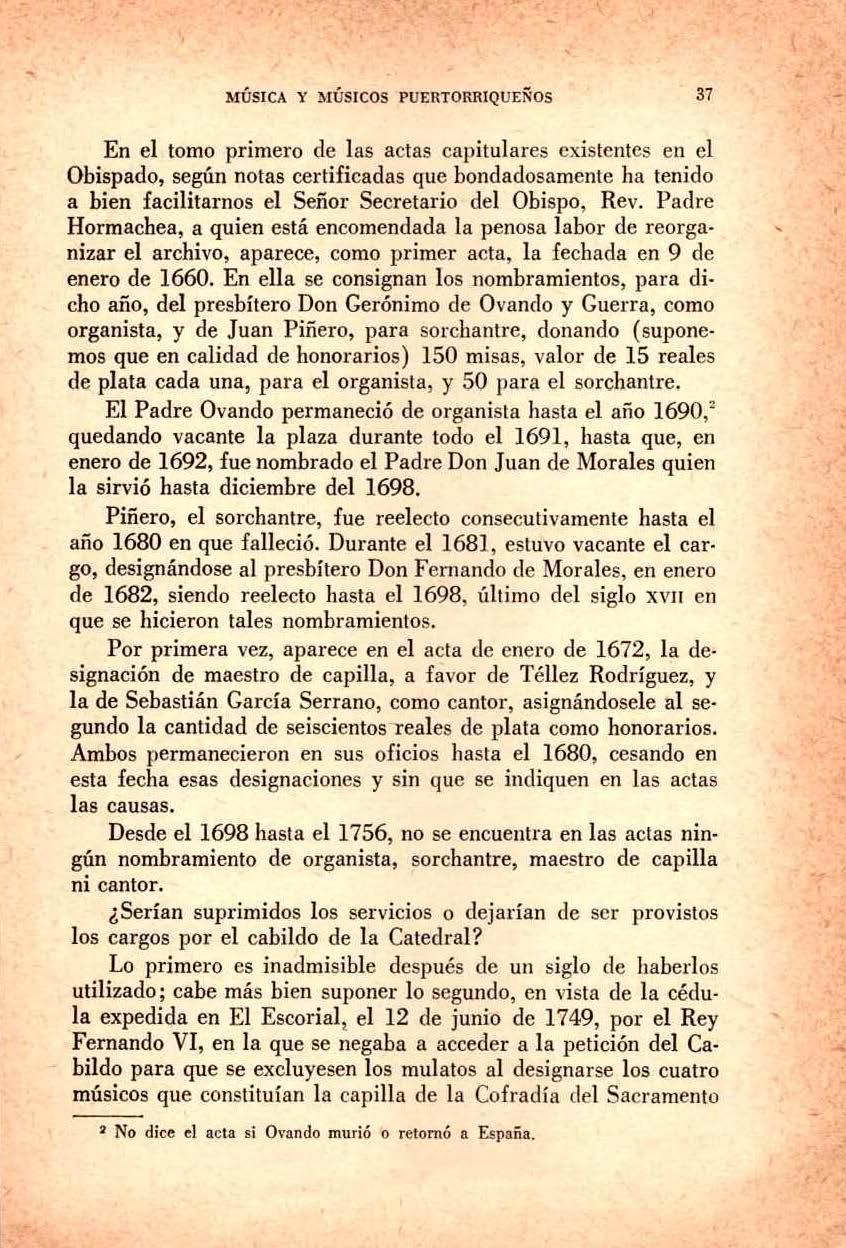 MÚSICA Y MÚSICOS PUERTORRIQUEÑOS 37

En el tomo primero de las actas capitulares existentes en el Obispado, según notas certificadas que bondadosamente ha tenido a bien facilitarnos el Señor Secretario del Obispo, Rev. Padre Hormachea, a quien está encomendada la penosa labor de reorganizar el archivo, aparece, como primer acta, la fechada en 9 de enero de 1660. En ella se consignan los nombramientos, para dicho año, del presbítero Don Gerónimo de Ovando y Guerra, como organista, y de Juan Piñero, para sorchantre, donando (suponemos que en calidad de honorarios) 150 misas, valor de 15 reales de plata cada una, para el organista, y 50 para el sorchantre.

El Padre Ovando permaneció de organista hasta el año 1690,$^2$ quedando vacante la plaza durante todo el 1691, hasta que, en enero de 1692, fue nombrado el Padre Don Juan de Morales quien la sirvió hasta diciembre del 1698.

Piñero, el sorchantre, fue reelecto consecutivamente hasta el año 1680 en que falleció. Durante el 1681, estuvo vacante el cargo, designándose al presbítero Don Fernando de Morales, en enero de 1682, siendo reelecto hasta el 1698, último del siglo XVII en que se hicieron tales nombramientos.

Por primera vez, aparece en el acta de enero de 1672, la designación de maestro de capilla, a favor de Téllez Rodríguez, y la de Sebastián García Serrano, como cantor, asignándosele al segundo la cantidad de seiscientos reales de plata como honorarios. Ambos permanecieron en sus oficios hasta el 1680, cesando en esta fecha esas designaciones y sin que se indiquen en las actas las causas.

Desde el 1698 hasta el 1756, no se encuentra en las actas ningún nombramiento de organista, sorchantre, maestro de capilla ni cantor.

¿Serían suprimidos los servicios o dejarían de ser provistos los cargos por el cabildo de la Catedral?

Lo primero es inadmisible después de un siglo de haberlos utilizado; cabe más bien suponer lo segundo, en vista de la cédula expedida en El Escorial, el 12 de junio de 1749, por el Rey Fernando VI, en la que se negaba a acceder a la petición del Cabildo para que se excluyesen los mulatos al designarse los cuatro músicos que constituían la capilla de la Cofradía del Sacramento

$^2$ No dice el acta si Ovando murió o retornó a España.